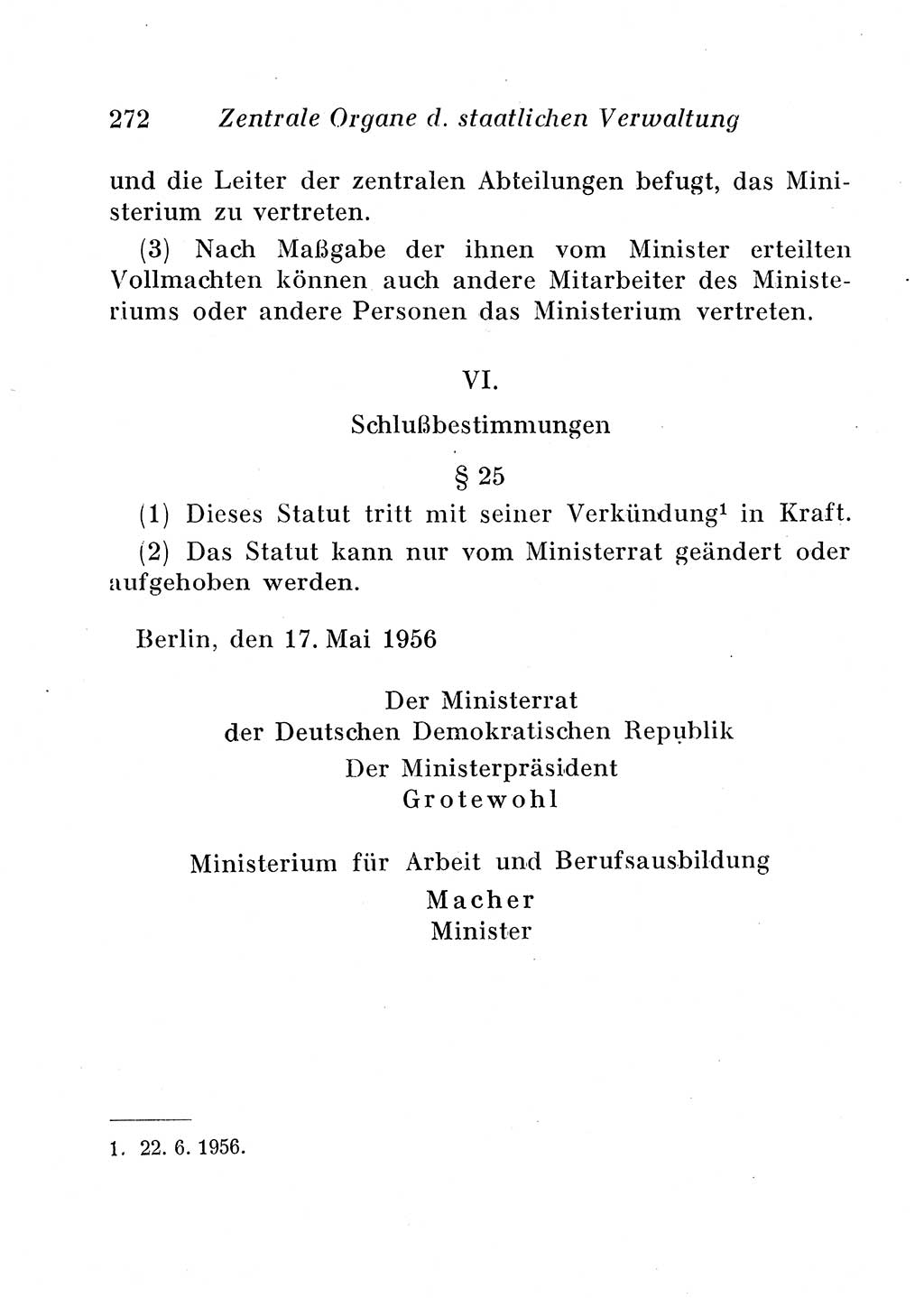 272 Zentrale Organe d. staatlichen Verwaltung

und die Leiter der zentralen Abteilungen befugt, das Ministerium zu vertreten.

(3) Nach Maßgabe der ihnen vom Minister erteilten Vollmachten können auch andere Mitarbeiter des Ministeriums oder andere Personen das Ministerium vertreten.

VI.

Schlußbestimmungen

§ 25

(1) Dieses Statut tritt mit seiner Verkündung$^1$ in Kraft.

(2) Das Statut kann nur vom Ministerrat geändert oder aufgehoben werden.

Berlin, den 17. Mai 1956

Der Ministerrat
der Deutschen Demokratischen Republik
Der Ministerpräsident
Grotewohl

Ministerium für Arbeit und Berufsausbildung
Macher
Minister

1. 22. 6. 1956.